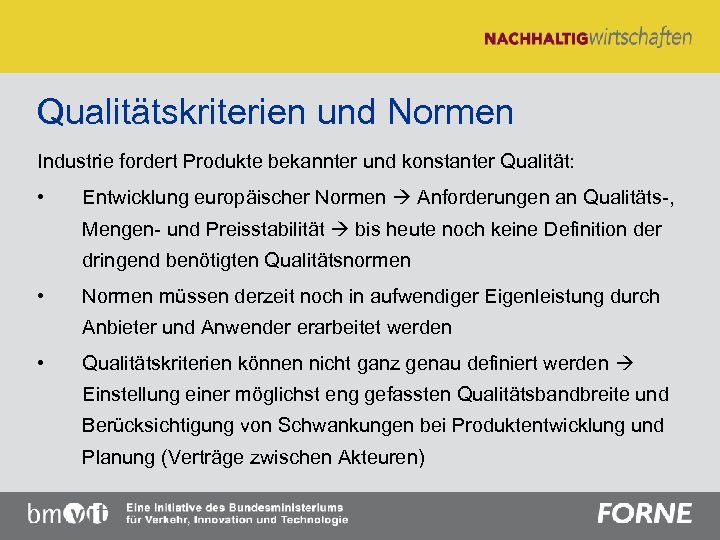 NACHHALTIGwirtschaften

Qualitätskriterien und Normen

Industrie fordert Produkte bekannter und konstanter Qualität:

• Entwicklung europäischer Normen → Anforderungen an Qualitäts-, Mengen- und Preisstabilität → bis heute noch keine Definition der dringend benötigten Qualitätsnormen

• Normen müssen derzeit noch in aufwendiger Eigenleistung durch Anbieter und Anwender erarbeitet werden

• Qualitätskriterien können nicht ganz genau definiert werden → Einstellung einer möglichst eng gefassten Qualitätsbandbreite und Berücksichtigung von Schwankungen bei Produktentwicklung und Planung (Verträge zwischen Akteuren)

bmvit Eine Initiative des Bundesministeriums für Verkehr, Innovation und Technologie

FORNE